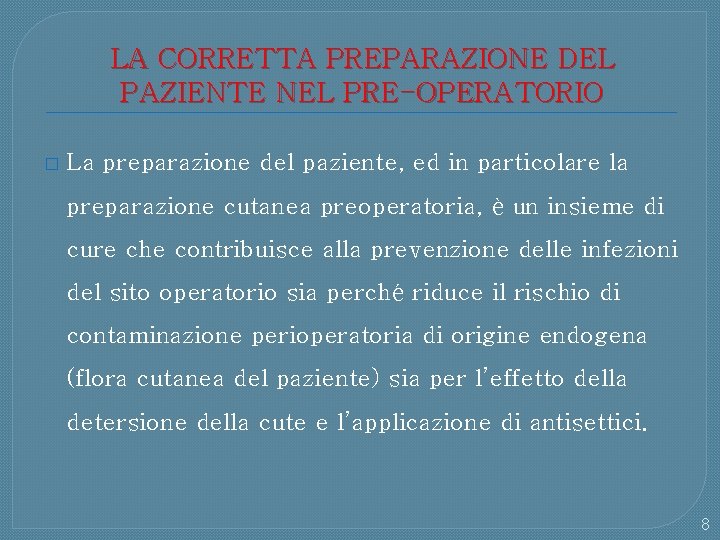 LA CORRETTA PREPARAZIONE DEL PAZIENTE NEL PRE-OPERATORIO

□ La preparazione del paziente, ed in particolare la preparazione cutanea preoperatoria, è un insieme di cure che contribuisce alla prevenzione delle infezioni del sito operatorio sia perché riduce il rischio di contaminazione perioperatoria di origine endogena (flora cutanea del paziente) sia per l'effetto della detersione della cute e l'applicazione di antisettici.

8